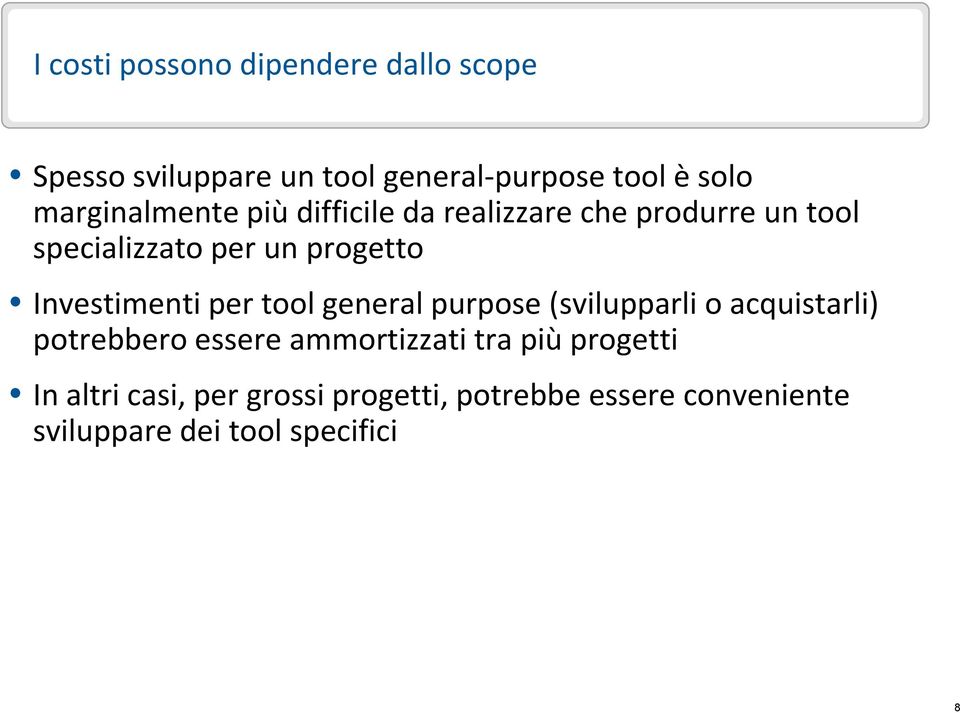 I costi possono dipendere dallo scope

• Spesso sviluppare un tool general-purpose tool è solo marginalmente più difficile da realizzare che produrre un tool specializzato per un progetto

• Investimenti per tool general purpose (svilupparli o acquistarli) potrebbero essere ammortizzati tra più progetti

• In altri casi, per grossi progetti, potrebbe essere conveniente sviluppare dei tool specifici

8